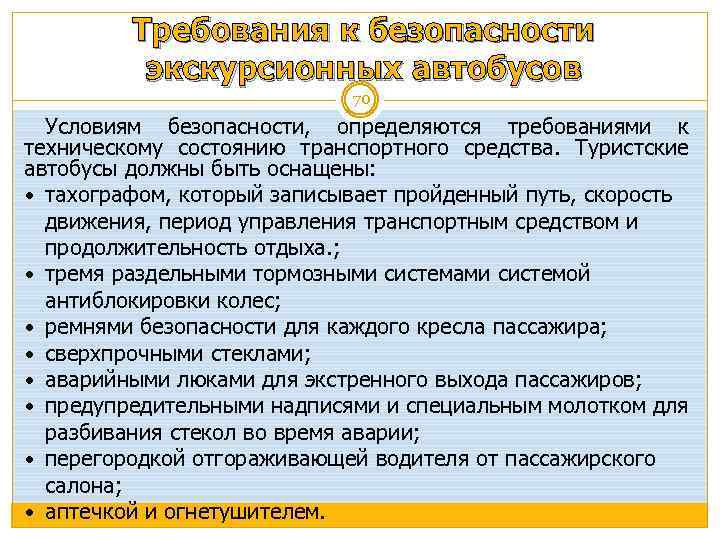 Требования к безопасности экскурсионных автобусов

70

Условиям безопасности, определяются требованиями к техническому состоянию транспортного средства. Туристские автобусы должны быть оснащены:

• тахографом, который записывает пройденный путь, скорость движения, период управления транспортным средством и продолжительность отдыха.;
• тремя раздельными тормозными системами системой антиблокировки колес;
• ремнями безопасности для каждого кресла пассажира;
• сверхпрочными стеклами;
• аварийными люками для экстренного выхода пассажиров;
• предупредительными надписями и специальным молотком для разбивания стекол во время аварии;
• перегородкой отгораживающей водителя от пассажирского салона;
• аптечкой и огнетушителем.